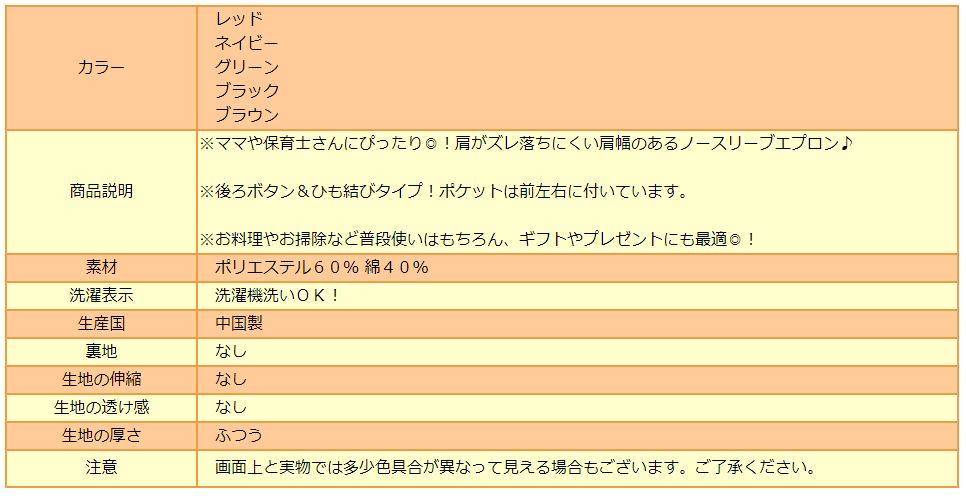 | | |
|---|---|
| カラー | レッド<br>ネイビー<br>グリーン<br>ブラック<br>ブラウン |
| 商品説明 | ※ママや保育士さんにぴったり◎！肩がズレ落ちにくい肩幅のあるノースリーブエプロン♪<br><br>※後ろボタン＆ひも結びタイプ！ポケットは前左右に付いています。<br><br>※お料理やお掃除など普段使いはもちろん、ギフトやプレゼントにも最適◎！ |
| 素材 | ポリエステル６０％ 綿４０％ |
| 洗濯表示 | 洗濯機洗いＯＫ！ |
| 生産国 | 中国製 |
| 裏地 | なし |
| 生地の伸縮 | なし |
| 生地の透け感 | なし |
| 生地の厚さ | ふつう |
| 注意 | 画面上と実物では多少色具合が異なって見える場合もございます。ご了承ください。 |